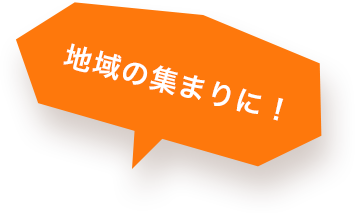 地域の集まりに！